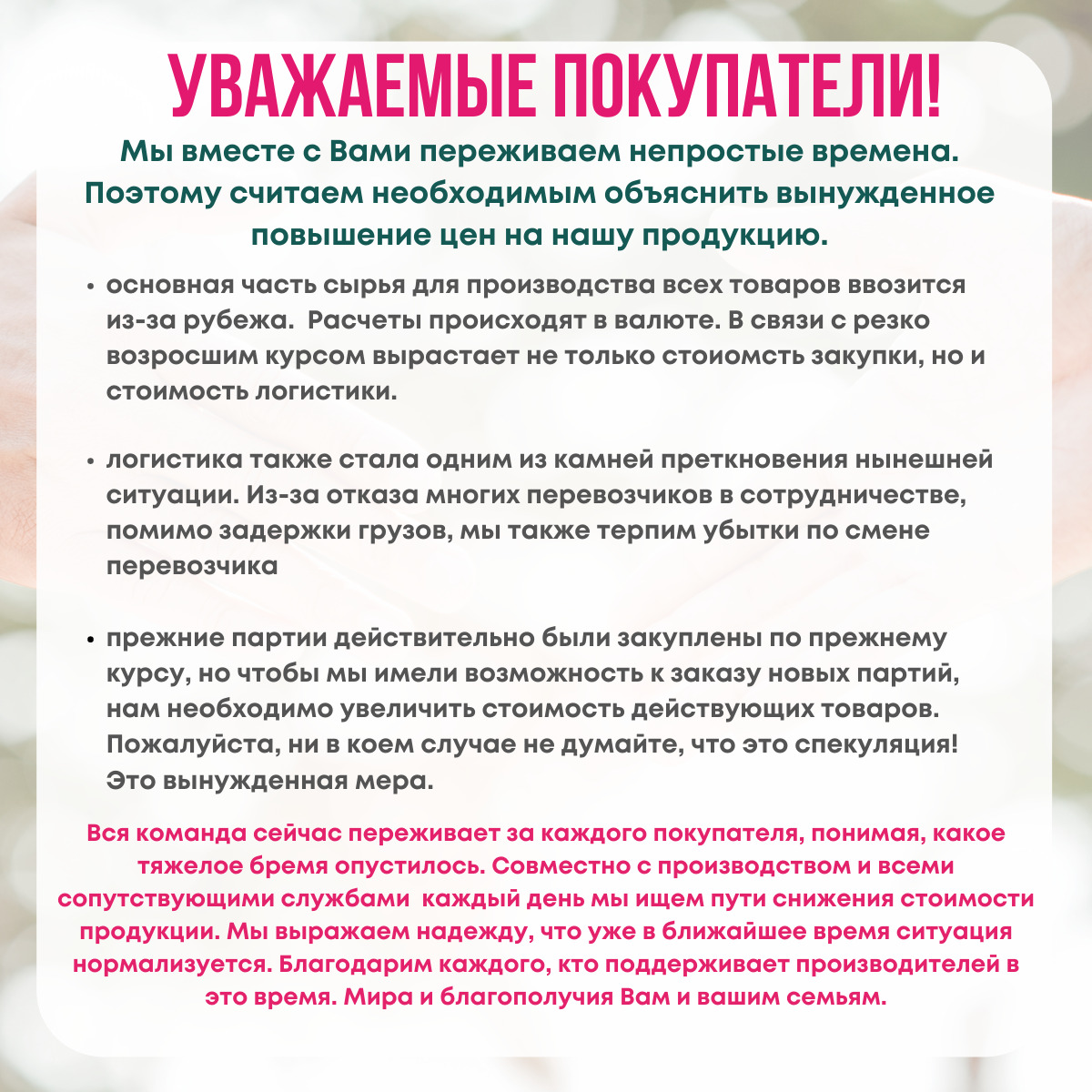 УВАЖАЕМЫЕ ПОКУПАТЕЛИ!

Мы вместе с Вами переживаем непростые времена. Поэтому считаем необходимым объяснить вынужденное повышение цен на нашу продукцию.

• основная часть сырья для производства всех товаров ввозится из-за рубежа. Расчеты происходят в валюте. В связи с резко возросшим курсом вырастает не только стоиомсть закупки, но и стоимость логистики.

• логистика также стала одним из камней преткновения нынешней ситуации. Из-за отказа многих перевозчиков в сотрудничестве, помимо задержки грузов, мы также терпим убытки по смене перевозчика

• прежние партии действительно были закуплены по прежнему курсу, но чтобы мы имели возможность к заказу новых партий, нам необходимо увеличить стоимость действующих товаров. Пожалуйста, ни в коем случае не думайте, что это спекуляция! Это вынужденная мера.

Вся команда сейчас переживает за каждого покупателя, понимая, какое тяжелое бремя опустилось. Совместно с производством и всеми сопутствующими службами каждый день мы ищем пути снижения стоимости продукции. Мы выражаем надежду, что уже в ближайшее время ситуация нормализуется. Благодарим каждого, кто поддерживает производителей в это время. Мира и благополучия Вам и вашим семьям.